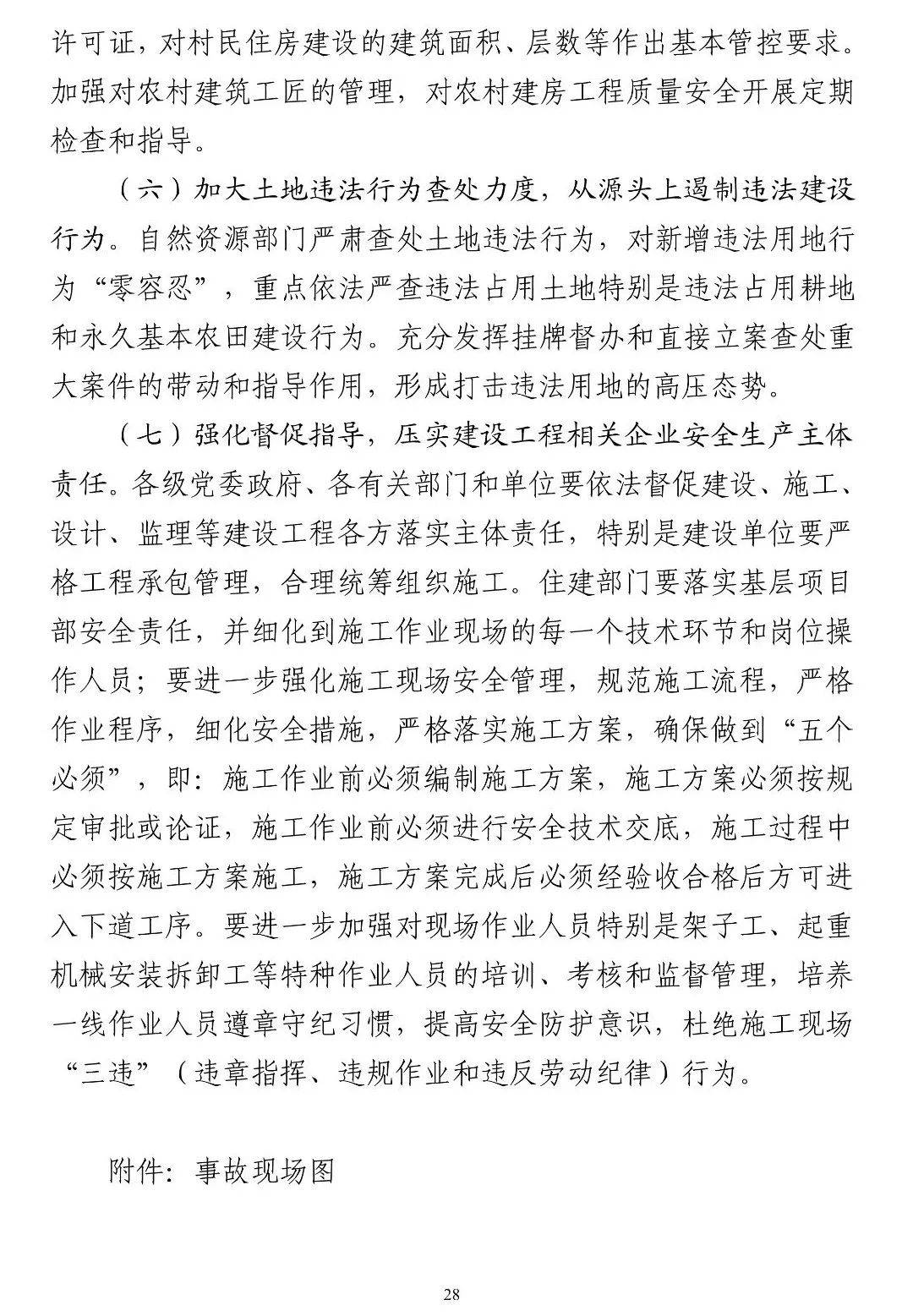 许可证，对村民住房建设的建筑面积、层数等作出基本管控要求。加强对农村建筑工匠的管理，对农村建房工程质量安全开展定期检查和指导。

（六）加大土地违法行为查处力度，从源头上遏制违法建设行为。自然资源部门严肃查处土地违法行为，对新增违法用地行为“零容忍”，重点依法严查违法占用土地特别是违法占用耕地和永久基本农田建设行为。充分发挥挂牌督办和直接立案查处重大案件的带动和指导作用，形成打击违法用地的高压态势。

（七）强化督促指导，压实建设工程相关企业安全生产主体责任。各级党委政府、各有关部门和单位要依法督促建设、施工、设计、监理等建设工程各方落实主体责任，特别是建设单位要严格工程承包管理，合理统筹组织施工。住建部门要落实基层项目部安全责任，并细化到施工作业现场的每一个技术环节和岗位操作人员；要进一步强化施工现场安全管理，规范施工流程，严格作业程序，细化安全措施，严格落实施工方案，确保做到“五个必须”，即：施工作业前必须编制施工方案，施工方案必须按规定审批或论证，施工作业前必须进行安全技术交底，施工过程中必须按施工方案施工，施工方案完成后必须经验收合格后方可进入下道工序。要进一步加强对现场作业人员特别是架子工、起重机械安装拆卸工等特种作业人员的培训、考核和监督管理，培养一线作业人员遵章守纪习惯，提高安全防护意识，杜绝施工现场“三违”（违章指挥、违规作业和违反劳动纪律）行为。

附件：事故现场图

28